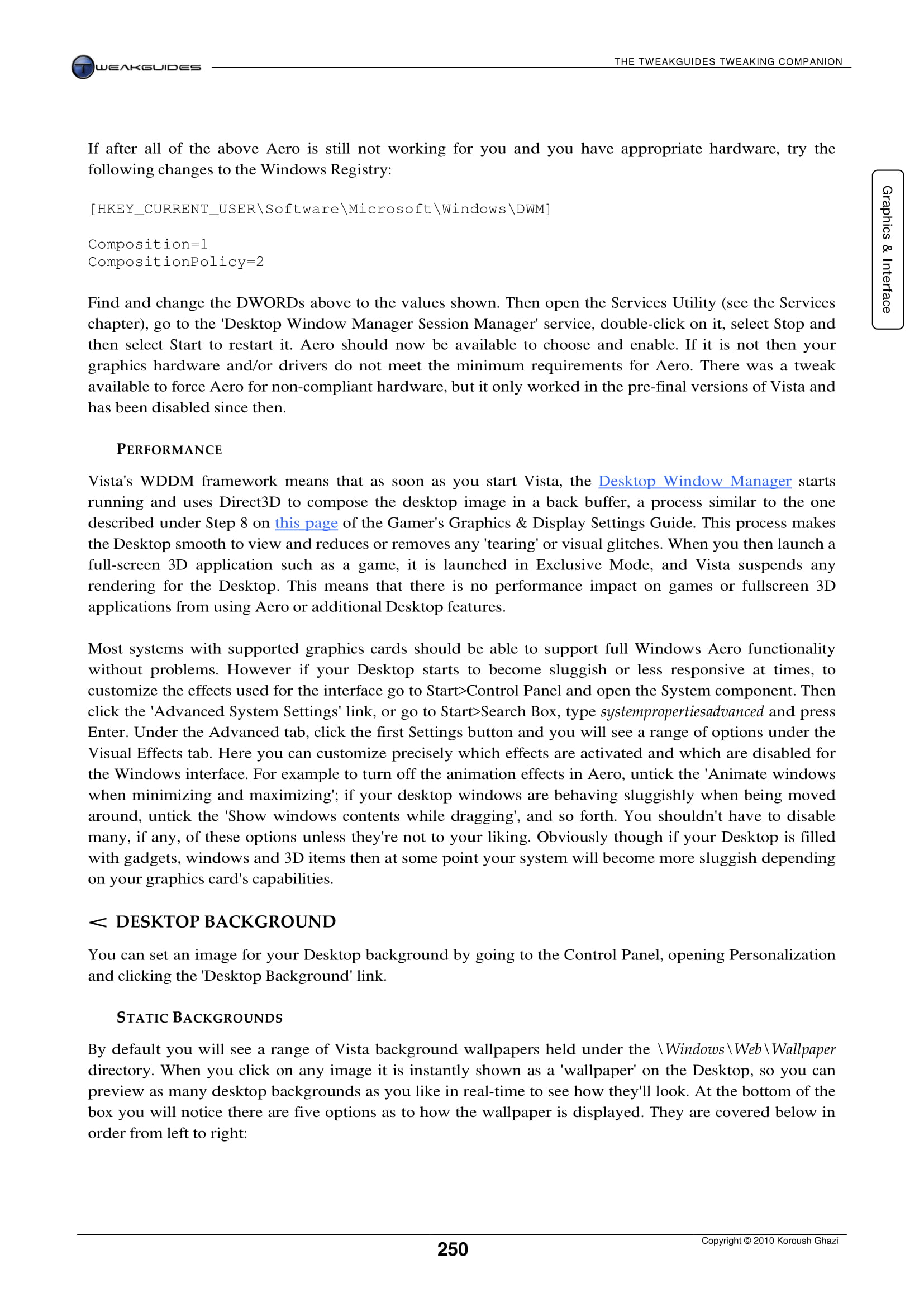 TWEAKGUIDES

THE TWEAKGUIDES TWEAKING COMPANION

Graphics & Interface

If after all of the above Aero is still not working for you and you have appropriate hardware, try the following changes to the Windows Registry:

[HKEY_CURRENT_USER\Software\Microsoft\Windows\DWM]

Composition=1
CompositionPolicy=2

Find and change the DWORDs above to the values shown. Then open the Services Utility (see the Services chapter), go to the 'Desktop Window Manager Session Manager' service, double-click on it, select Stop and then select Start to restart it. Aero should now be available to choose and enable. If it is not then your graphics hardware and/or drivers do not meet the minimum requirements for Aero. There was a tweak available to force Aero for non-compliant hardware, but it only worked in the pre-final versions of Vista and has been disabled since then.

PERFORMANCE

Vista's WDDM framework means that as soon as you start Vista, the Desktop Window Manager starts running and uses Direct3D to compose the desktop image in a back buffer, a process similar to the one described under Step 8 on this page of the Gamer's Graphics & Display Settings Guide. This process makes the Desktop smooth to view and reduces or removes any 'tearing' or visual glitches. When you then launch a full-screen 3D application such as a game, it is launched in Exclusive Mode, and Vista suspends any rendering for the Desktop. This means that there is no performance impact on games or fullscreen 3D applications from using Aero or additional Desktop features.

Most systems with supported graphics cards should be able to support full Windows Aero functionality without problems. However if your Desktop starts to become sluggish or less responsive at times, to customize the effects used for the interface go to Start>Control Panel and open the System component. Then click the 'Advanced System Settings' link, or go to Start>Search Box, type systempropertiesadvanced and press Enter. Under the Advanced tab, click the first Settings button and you will see a range of options under the Visual Effects tab. Here you can customize precisely which effects are activated and which are disabled for the Windows interface. For example to turn off the animation effects in Aero, untick the 'Animate windows when minimizing and maximizing'; if your desktop windows are behaving sluggishly when being moved around, untick the 'Show windows contents while dragging', and so forth. You shouldn't have to disable many, if any, of these options unless they're not to your liking. Obviously though if your Desktop is filled with gadgets, windows and 3D items then at some point your system will become more sluggish depending on your graphics card's capabilities.

< DESKTOP BACKGROUND

You can set an image for your Desktop background by going to the Control Panel, opening Personalization and clicking the 'Desktop Background' link.

STATIC BACKGROUNDS

By default you will see a range of Vista background wallpapers held under the \Windows\Web\Wallpaper directory. When you click on any image it is instantly shown as a 'wallpaper' on the Desktop, so you can preview as many desktop backgrounds as you like in real-time to see how they'll look. At the bottom of the box you will notice there are five options as to how the wallpaper is displayed. They are covered below in order from left to right:

250

Copyright © 2010 Koroush Ghazi